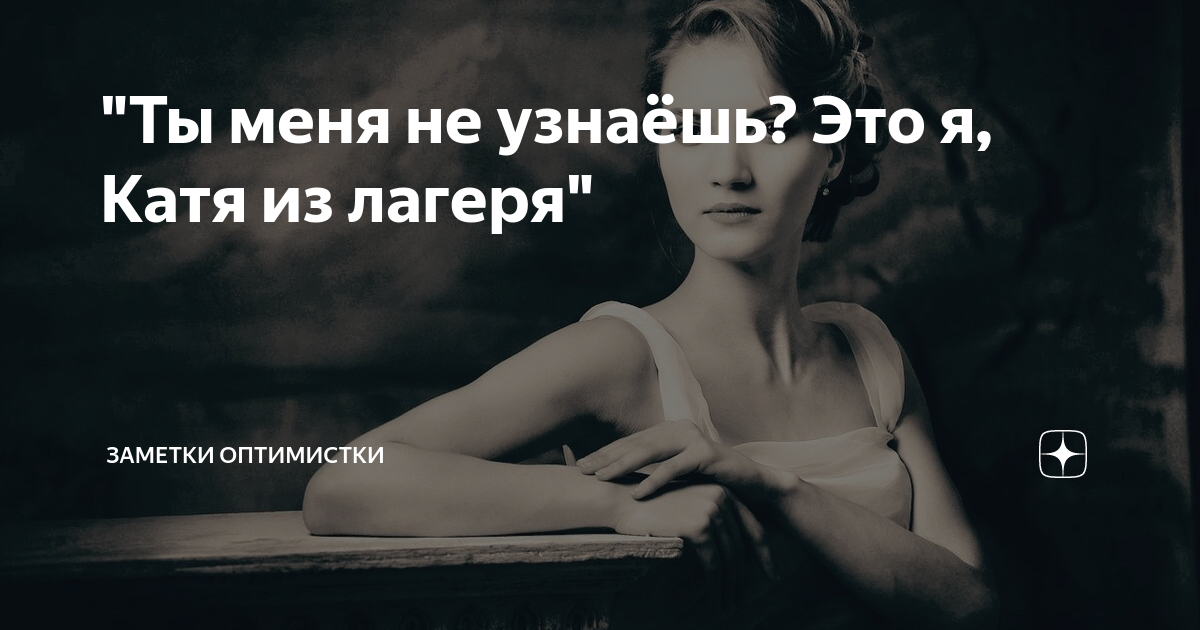 "Ты меня не узнаёшь? Это я, Катя из лагеря"

ЗАМЕТКИ ОПТИМИСТКИ